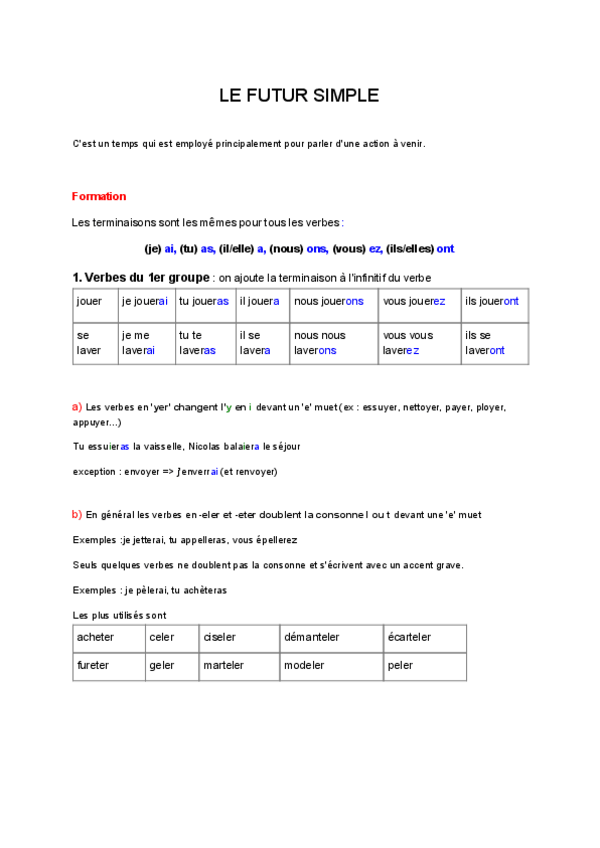 LE FUTUR SIMPLE

C'est un temps qui est employé principalement pour parler d'une action à venir.

Formation

Les terminaisons sont les mêmes pour tous les verbes :

(je) ai, (tu) as, (il/elle) a, (nous) ons, (vous) ez, (ils/elles) ont

1. Verbes du 1er groupe : on ajoute la terminaison à l'infinitif du verbe

| jouer | je jouerai | tu joueras | il jouera | nous jouerons | vous jouerez | ils joueront |
|---|---|---|---|---|---|---|
| se laver | je me laverai | tu te laveras | il se lavera | nous nous laverons | vous vous laverez | ils se laveront |

a) Les verbes en 'yer' changent l'y en i devant un 'e' muet (ex : essuyer, nettoyer, payer, ployer, appuyer...)

Tu essuieras la vaisselle, Nicolas balaiera le séjour

exception : envoyer => j'enverrai (et renvoyer)

b) En général les verbes en -eler et -eter doublent la consonne l ou t devant une 'e' muet

Exemples :je jetterai, tu appelleras, vous épellerez

Seuls quelques verbes ne doublent pas la consonne et s'écrivent avec un accent grave.

Exemples : je pèlerai, tu achèteras

Les plus utilisés sont

| acheter | celer | ciseler | démanteler | écarteler |
|---|---|---|---|---|
| fureter | geler | marteler | modeler | peler |